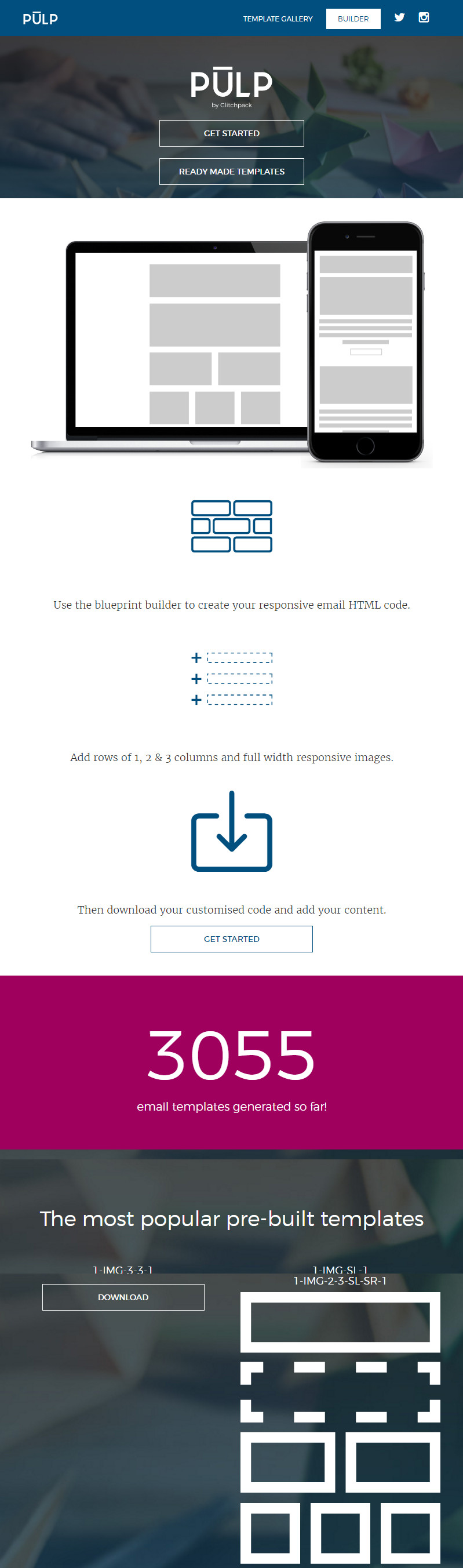 PŪLP

TEMPLATE GALLERY

BUILDER

PŪLP

by Glitchpack

GET STARTED

READY MADE TEMPLATES

Use the blueprint builder to create your responsive email HTML code.

Add rows of 1, 2 & 3 columns and full width responsive images.

Then download your customised code and add your content.

GET STARTED

3055

email templates generated so far!

The most popular pre-built templates

1-IMG-3-3-1

DOWNLOAD

1-IMG-SL-1
1-IMG-2-3-SL-SR-1